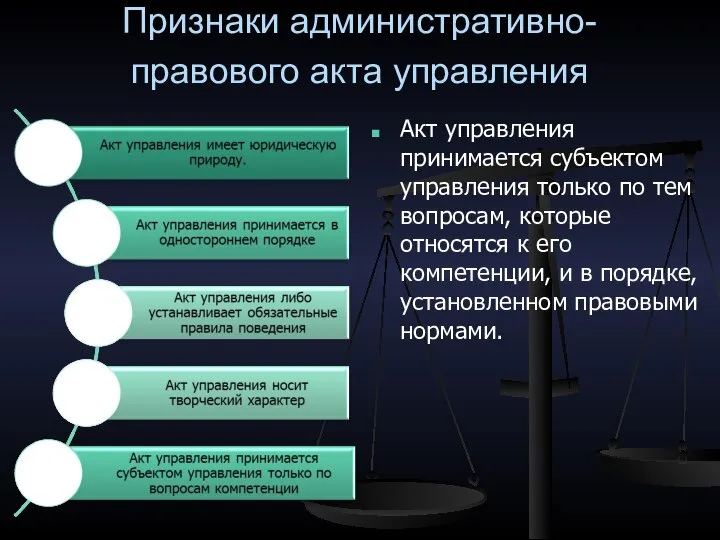 Признаки административно-правового акта управления

Акт управления имеет юридическую природу.

Акт управления принимается в одностороннем порядке

Акт управления либо устанавливает обязательные правила поведения

Акт управления носит творческий характер

Акт управления принимается субъектом управления только по вопросам компетенции

Акт управления принимается субъектом управления только по тем вопросам, которые относятся к его компетенции, и в порядке, установленном правовыми нормами.